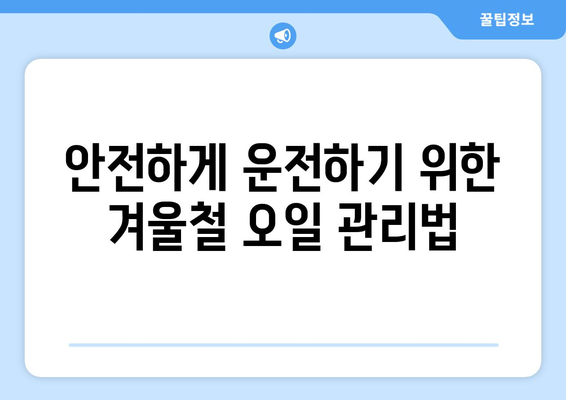 꿀팁정보

안전하게 운전하기 위한 겨울철 오일 관리법